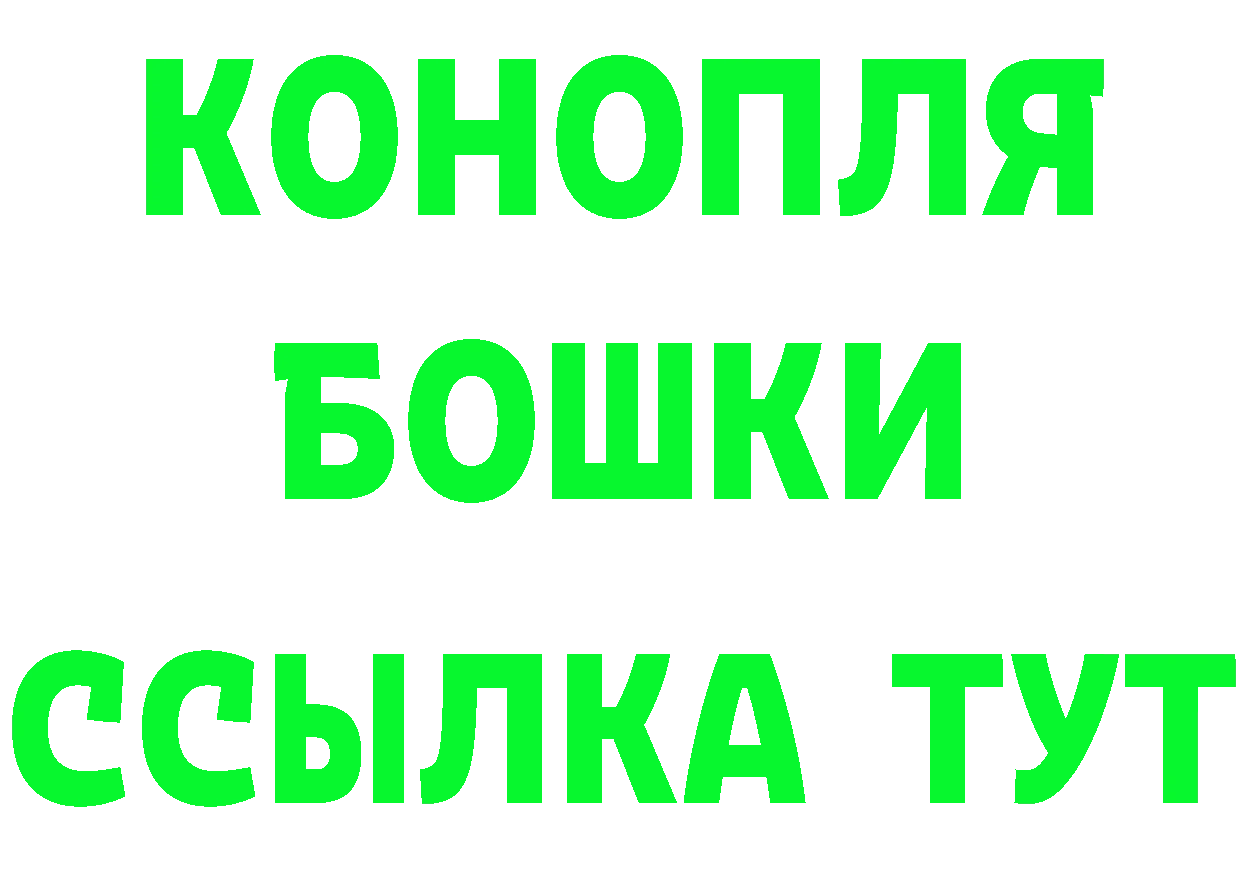 КОНОПЛЯ
БОШКИ
ССЫЛКА ТУТ